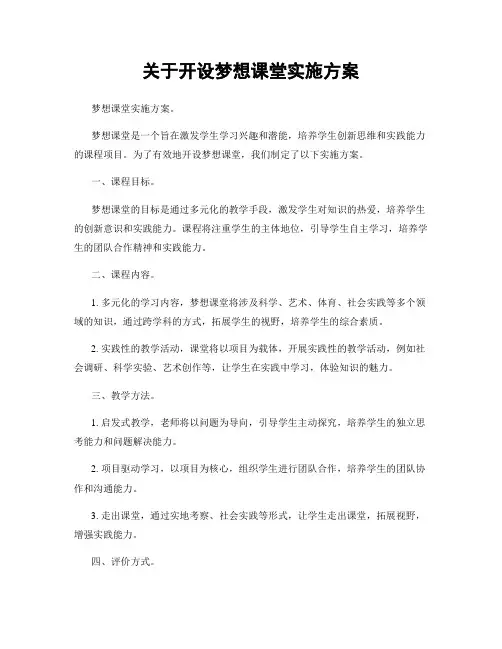 关于开设梦想课堂实施方案

梦想课堂实施方案。

梦想课堂是一个旨在激发学生学习兴趣和潜能，培养学生创新思维和实践能力的课程项目。为了有效地开设梦想课堂，我们制定了以下实施方案。

一、课程目标。

梦想课堂的目标是通过多元化的教学手段，激发学生对知识的热爱，培养学生的创新意识和实践能力。课程将注重学生的主体地位，引导学生自主学习，培养学生的团队合作精神和实践能力。

二、课程内容。

1. 多元化的学习内容，梦想课堂将涉及科学、艺术、体育、社会实践等多个领域的知识，通过跨学科的方式，拓展学生的视野，培养学生的综合素质。

2. 实践性的教学活动，课堂将以项目为载体，开展实践性的教学活动，例如社会调研、科学实验、艺术创作等，让学生在实践中学习，体验知识的魅力。

三、教学方法。

1. 启发式教学，老师将以问题为导向，引导学生主动探究，培养学生的独立思考能力和问题解决能力。

2. 项目驱动学习，以项目为核心，组织学生进行团队合作，培养学生的团队协作和沟通能力。

3. 走出课堂，通过实地考察、社会实践等形式，让学生走出课堂，拓展视野，增强实践能力。

四、评价方式。